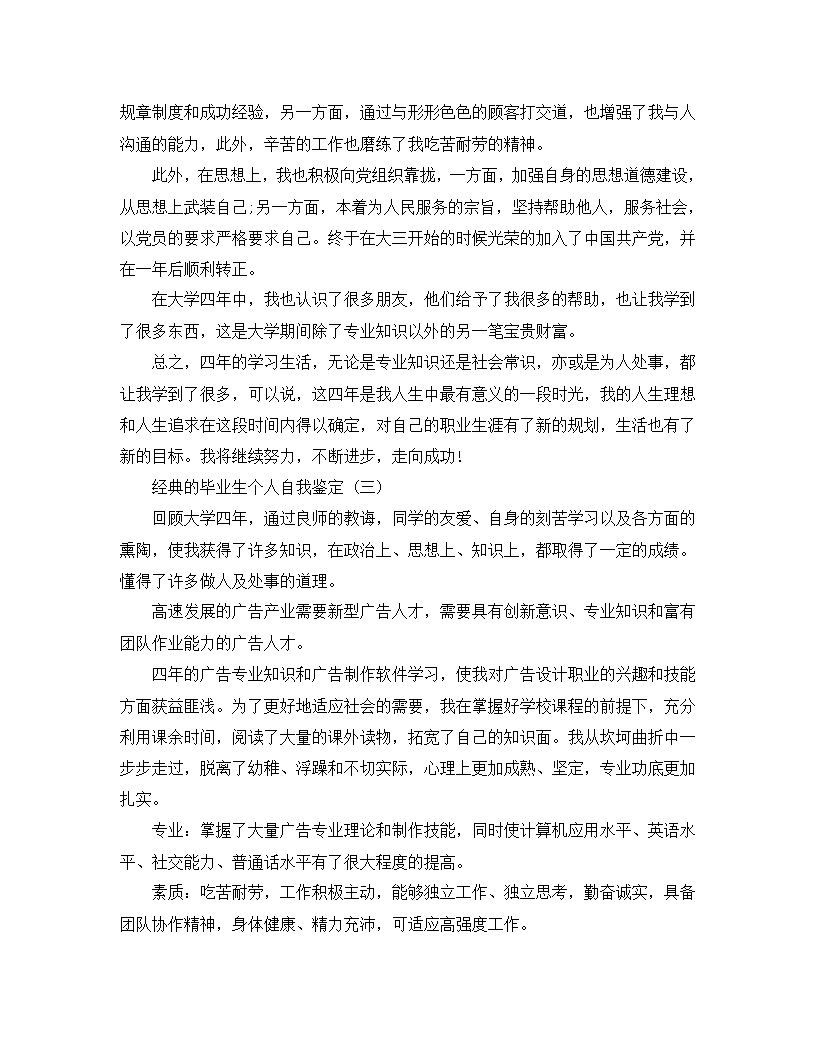 规章制度和成功经验，另一方面，通过与形形色色的顾客打交道，也增强了我与人沟通的能力，此外，辛苦的工作也磨练了我吃苦耐劳的精神。

此外，在思想上，我也积极向党组织靠拢，一方面，加强自身的思想道德建设，从思想上武装自己;另一方面，本着为人民服务的宗旨，坚持帮助他人，服务社会，以党员的要求严格要求自己。终于在大三开始的时候光荣的加入了中国共产党，并在一年后顺利转正。

在大学四年中，我也认识了很多朋友，他们给予了我很多的帮助，也让我学到了很多东西，这是大学期间除了专业知识以外的另一笔宝贵财富。

总之，四年的学习生活，无论是专业知识还是社会常识，亦或是为人处事，都让我学到了很多，可以说，这四年是我人生中最有意义的一段时光，我的人生理想和人生追求在这段时间内得以确定，对自己的职业生涯有了新的规划，生活也有了新的目标。我将继续努力，不断进步，走向成功!

经典的毕业生个人自我鉴定（三）

回顾大学四年，通过良师的教诲，同学的友爱、自身的刻苦学习以及各方面的熏陶，使我获得了许多知识，在政治上、思想上、知识上，都取得了一定的成绩。懂得了许多做人及处事的道理。

高速发展的广告产业需要新型广告人才，需要具有创新意识、专业知识和富有团队作业能力的广告人才。

四年的广告专业知识和广告制作软件学习，使我对广告设计职业的兴趣和技能方面获益匪浅。为了更好地适应社会的需要，我在掌握好学校课程的前提下，充分利用课余时间，阅读了大量的课外读物，拓宽了自己的知识面。我从坎坷曲折中一步步走过，脱离了幼稚、浮躁和不切实际，心理上更加成熟、坚定，专业功底更加扎实。

专业：掌握了大量广告专业理论和制作技能，同时使计算机应用水平、英语水平、社交能力、普通话水平有了很大程度的提高。

素质：吃苦耐劳，工作积极主动，能够独立工作、独立思考，勤奋诚实，具备团队协作精神，身体健康、精力充沛，可适应高强度工作。